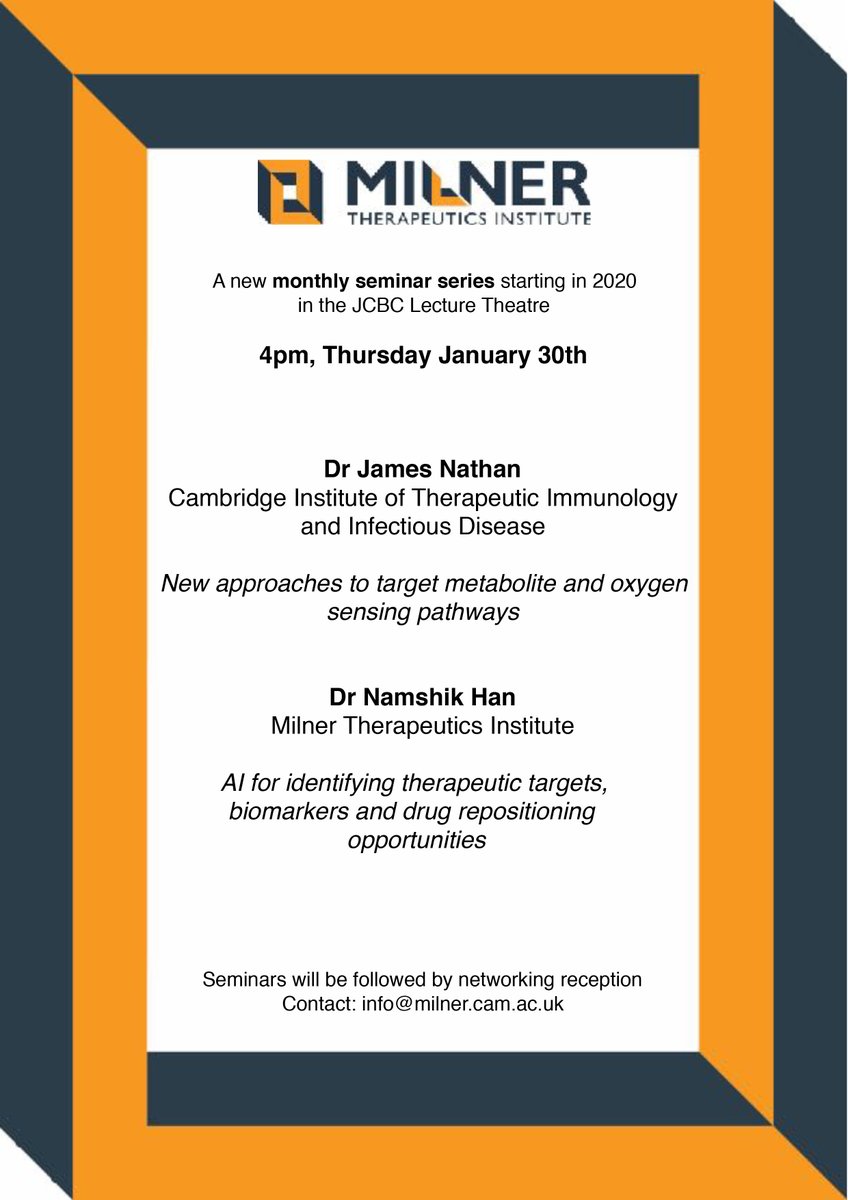 MILNER
THERAPEUTICS INSTITUTE

A new monthly seminar series starting in 2020 in the JCBC Lecture Theatre

4pm, Thursday January 30th

Dr James Nathan
Cambridge Institute of Therapeutic Immunology and Infectious Disease

New approaches to target metabolite and oxygen sensing pathways

Dr Namshik Han
Milner Therapeutics Institute

AI for identifying therapeutic targets, biomarkers and drug repositioning opportunities

Seminars will be followed by networking reception
Contact: info@milner.cam.ac.uk